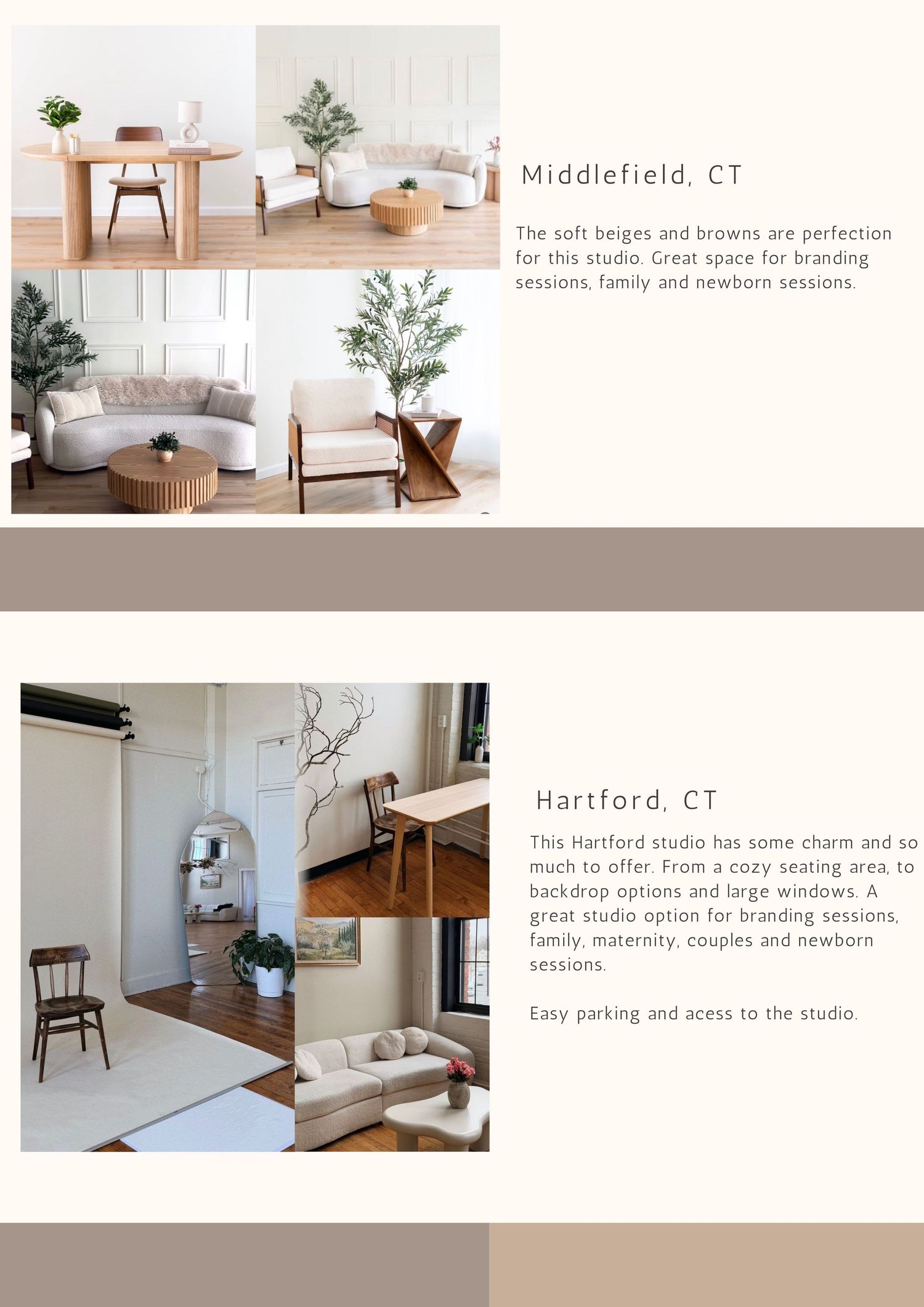 Middlefield, CT

The soft beiges and browns are perfection for this studio. Great space for branding sessions, family and newborn sessions.

Hartford, CT

This Hartford studio has some charm and so much to offer. From a cozy seating area, to backdrop options and large windows. A great studio option for branding sessions, family, maternity, couples and newborn sessions.

Easy parking and acess to the studio.